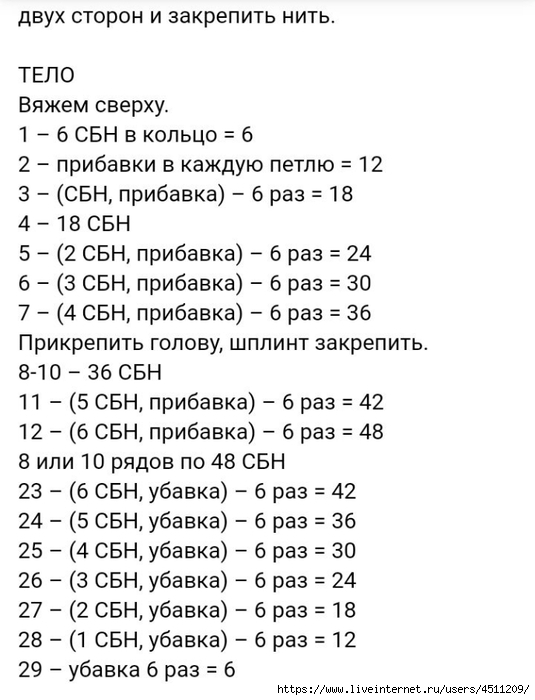 двух сторон и закрепить нить.

ТЕЛО
Вяжем сверху.
1 – 6 СБН в кольцо = 6
2 – прибавки в каждую петлю = 12
3 – (СБН, прибавка) – 6 раз = 18
4 – 18 СБН
5 – (2 СБН, прибавка) – 6 раз = 24
6 – (3 СБН, прибавка) – 6 раз = 30
7 – (4 СБН, прибавка) – 6 раз = 36
Прикрепить голову, шплинт закрепить.
8-10 – 36 СБН
11 – (5 СБН, прибавка) – 6 раз = 42
12 – (6 СБН, прибавка) – 6 раз = 48
8 или 10 рядов по 48 СБН
23 – (6 СБН, убавка) – 6 раз = 42
24 – (5 СБН, убавка) – 6 раз = 36
25 – (4 СБН, убавка) – 6 раз = 30
26 – (3 СБН, убавка) – 6 раз = 24
27 – (2 СБН, убавка) – 6 раз = 18
28 – (1 СБН, убавка) – 6 раз = 12
29 – убавка 6 раз = 6

https://www.liveinternet.ru/users/4511209/